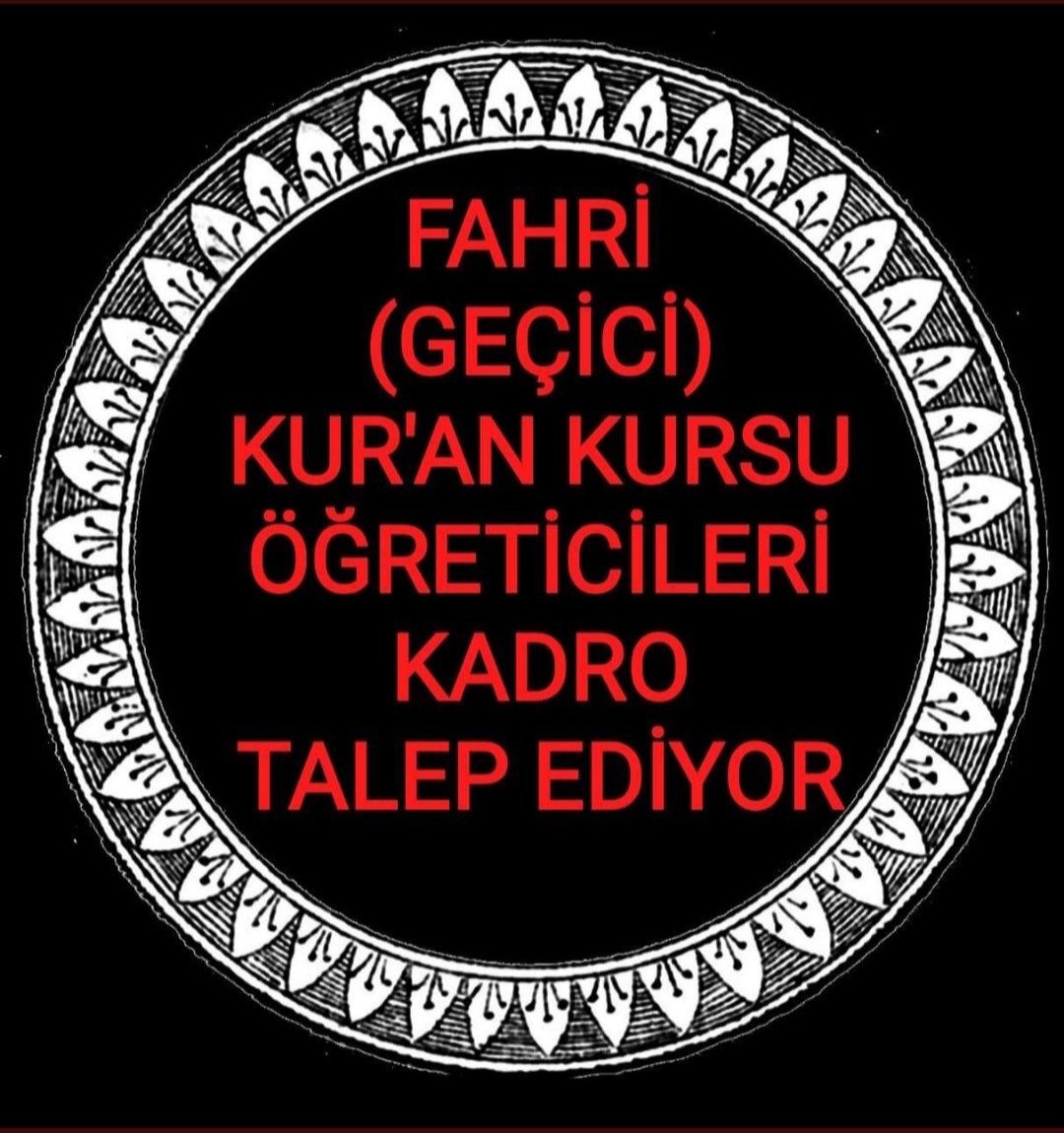 FAHRİ
(GEÇİCİ)
KUR'AN KURSU
ÖĞRETİCİLERİ
KADRO
TALEP EDİYOR